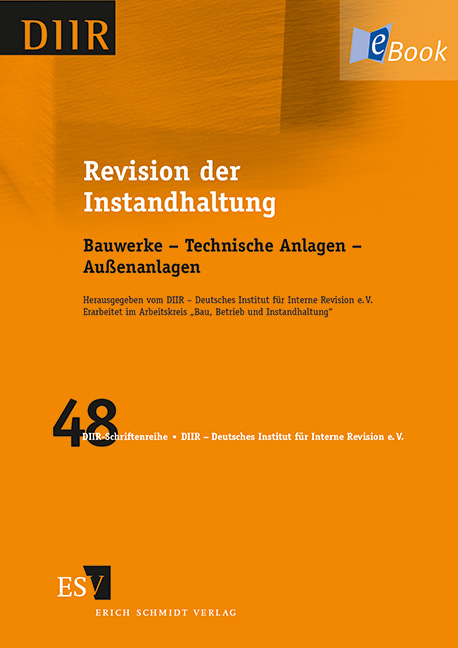 DIIR

eBook

Revision der Instandhaltung

Bauwerke – Technische Anlagen – Außenanlagen

Herausgegeben vom DIIR – Deutsches Institut für Interne Revision e. V.
Erarbeitet im Arbeitskreis „Bau, Betrieb und Instandhaltung"

48

DIIR-Schriftenreihe • DIIR – Deutsches Institut für Interne Revision e. V.

ESV

ERICH SCHMIDT VERLAG